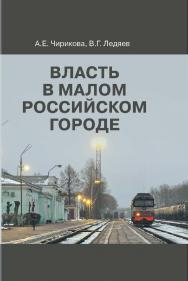 А.Е. Чирикова, В.Г. Ледяев

ВЛАСТЬ
В МАЛОМ
РОССИЙСКОМ
ГОРОДЕ